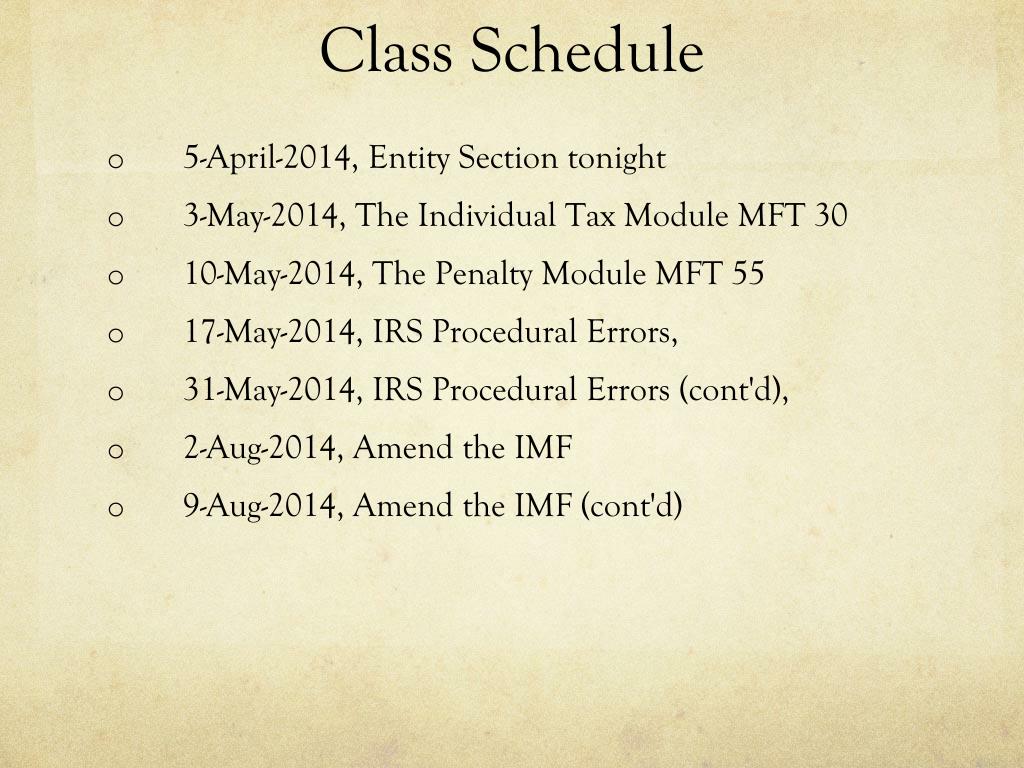 Class Schedule

o 5-April-2014, Entity Section tonight
o 3-May-2014, The Individual Tax Module MFT 30
o 10-May-2014, The Penalty Module MFT 55
o 17-May-2014, IRS Procedural Errors,
o 31-May-2014, IRS Procedural Errors (cont'd),
o 2-Aug-2014, Amend the IMF
o 9-Aug-2014, Amend the IMF (cont'd)